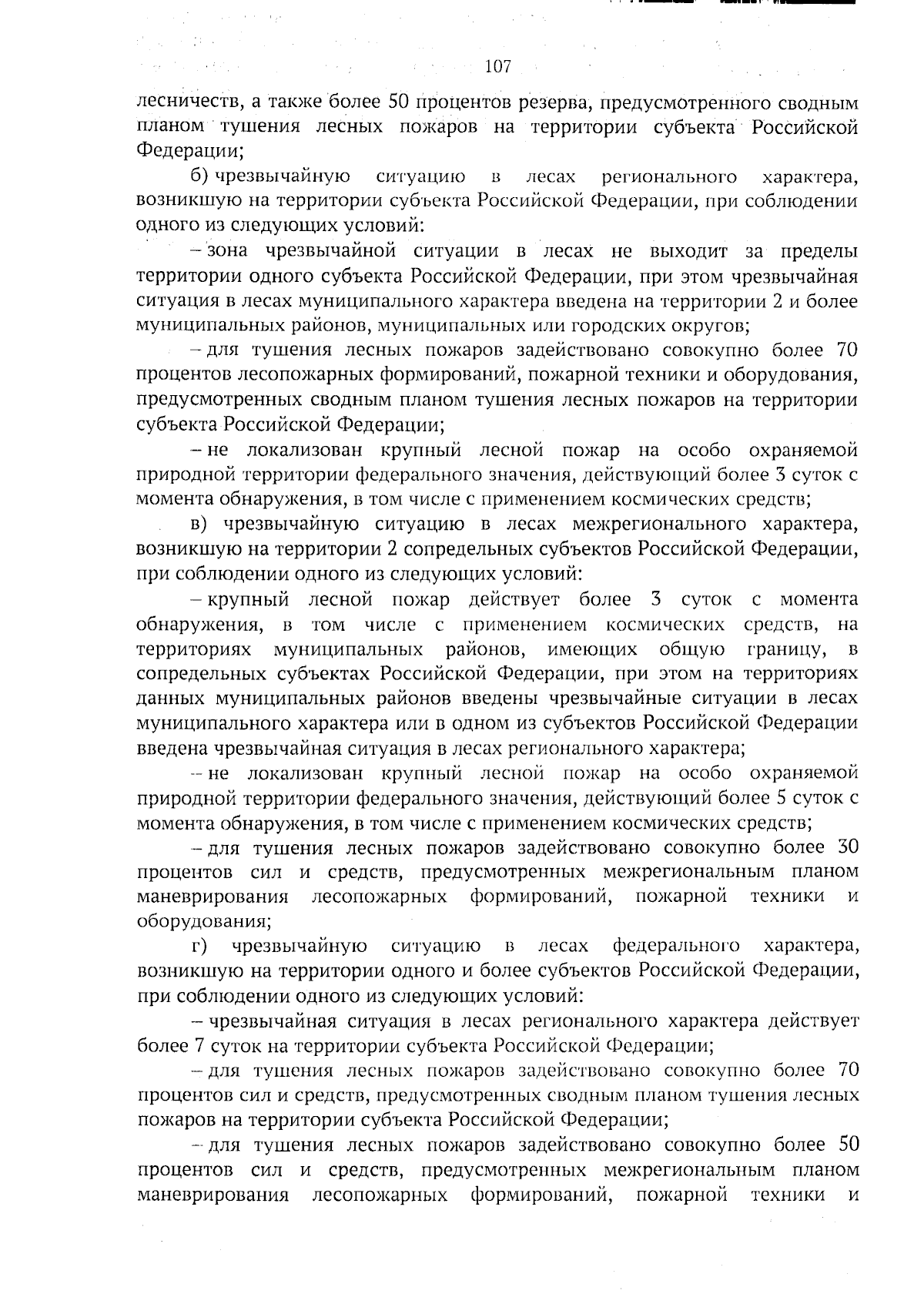 107

лесничеств, а также более 50 процентов резерва, предусмотренного сводным планом тушения лесных пожаров на территории субъекта Российской Федерации;

б) чрезвычайную ситуацию в лесах регионального характера, возникшую на территории субъекта Российской Федерации, при соблюдении одного из следующих условий:

– зона чрезвычайной ситуации в лесах не выходит за пределы территории одного субъекта Российской Федерации, при этом чрезвычайная ситуация в лесах муниципального характера введена на территории 2 и более муниципальных районов, муниципальных или городских округов;

– для тушения лесных пожаров задействовано совокупно более 70 процентов лесопожарных формирований, пожарной техники и оборудования, предусмотренных сводным планом тушения лесных пожаров на территории субъекта Российской Федерации;

– не локализован крупный лесной пожар на особо охраняемой природной территории федерального значения, действующий более 3 суток с момента обнаружения, в том числе с применением космических средств;

в) чрезвычайную ситуацию в лесах межрегионального характера, возникшую на территории 2 сопредельных субъектов Российской Федерации, при соблюдении одного из следующих условий:

– крупный лесной пожар действует более 3 суток с момента обнаружения, в том числе с применением космических средств, на территориях муниципальных районов, имеющих общую границу, в сопредельных субъектах Российской Федерации, при этом на территориях данных муниципальных районов введены чрезвычайные ситуации в лесах муниципального характера или в одном из субъектов Российской Федерации введена чрезвычайная ситуация в лесах регионального характера;

– не локализован крупный лесной пожар на особо охраняемой природной территории федерального значения, действующий более 5 суток с момента обнаружения, в том числе с применением космических средств;

– для тушения лесных пожаров задействовано совокупно более 30 процентов сил и средств, предусмотренных межрегиональным планом маневрирования лесопожарных формирований, пожарной техники и оборудования;

г) чрезвычайную ситуацию в лесах федерального характера, возникшую на территории одного и более субъектов Российской Федерации, при соблюдении одного из следующих условий:

– чрезвычайная ситуация в лесах регионального характера действует более 7 суток на территории субъекта Российской Федерации;

– для тушения лесных пожаров задействовано совокупно более 70 процентов сил и средств, предусмотренных сводным планом тушения лесных пожаров на территории субъекта Российской Федерации;

– для тушения лесных пожаров задействовано совокупно более 50 процентов сил и средств, предусмотренных межрегиональным планом маневрирования лесопожарных формирований, пожарной техники и